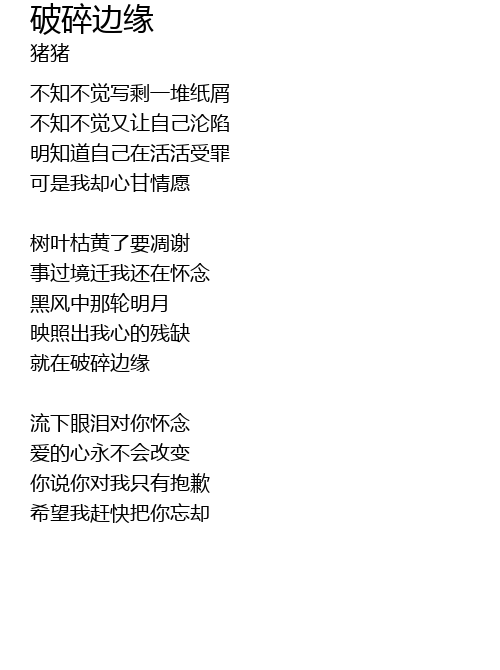 破碎边缘
猪猪

不知不觉写剩一堆纸屑
不知不觉又让自己沦陷
明知道自己在活活受罪
可是我却心甘情愿

树叶枯黄了要凋谢
事过境迁我还在怀念
黑风中那轮明月
映照出我心的残缺
就在破碎边缘

流下眼泪对你怀念
爱的心永不会改变
你说你对我只有抱歉
希望我赶快把你忘却